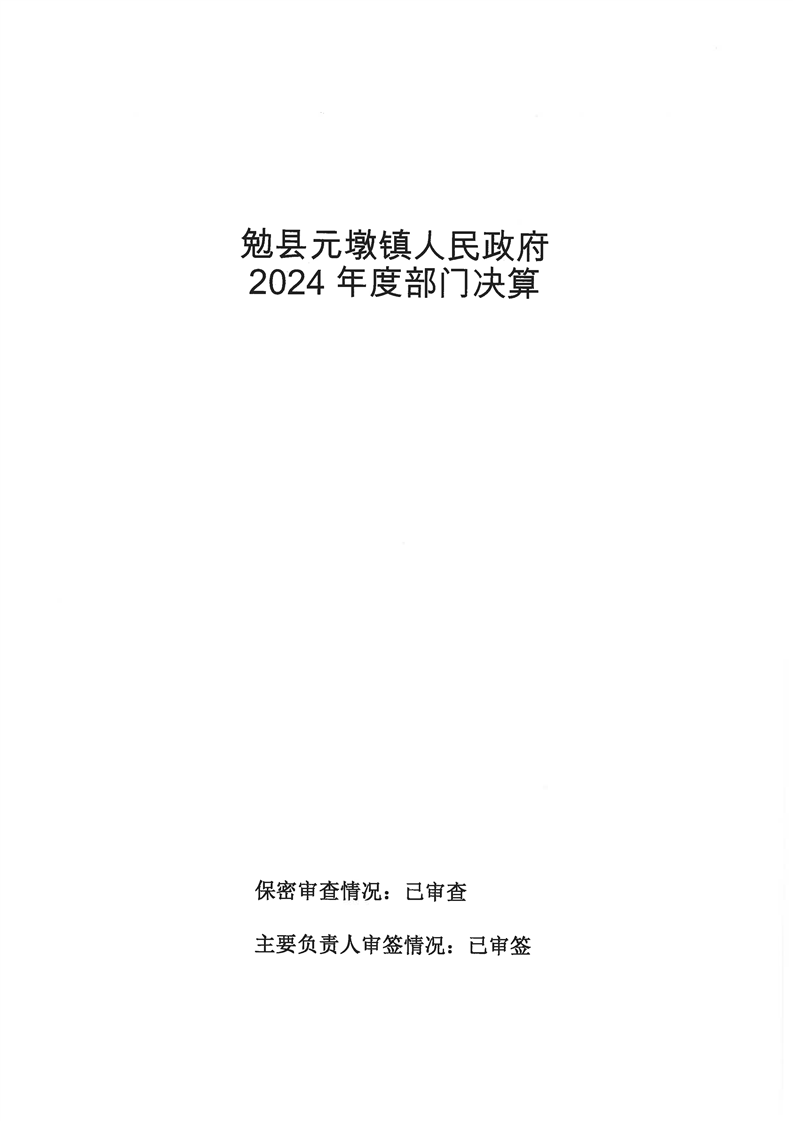 勉县元墩镇人民政府
2024年度部门决算

保密审查情况：已审查

主要负责人审签情况：已审签